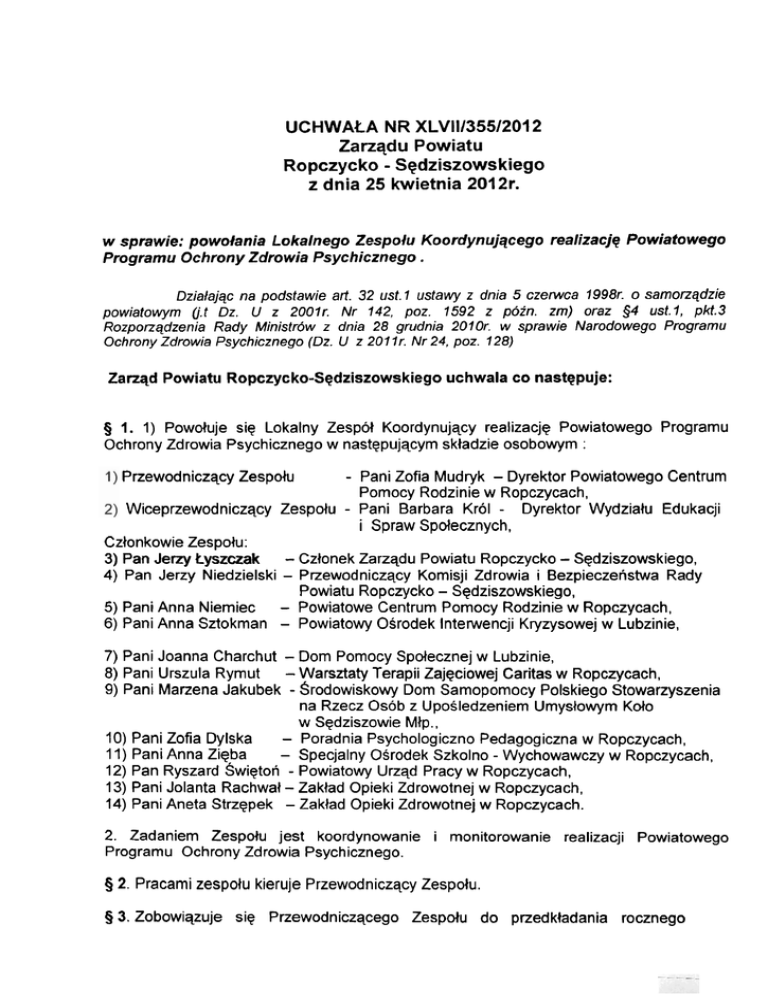 UCHWAŁA NR XLVII/355/2012
Zarządu Powiatu
Ropczycko - Sędziszowskiego
z dnia 25 kwietnia 2012r.

w sprawie: powołania Lokalnego Zespołu Koordynującego realizację Powiatowego Programu Ochrony Zdrowia Psychicznego .

Działając na podstawie art. 32 ust.1 ustawy z dnia 5 czerwca 1998r. o samorządzie powiatowym (j.t Dz. U z 2001r. Nr 142, poz. 1592 z późn. zm) oraz §4 ust.1, pkt.3 Rozporządzenia Rady Ministrów z dnia 28 grudnia 2010r. w sprawie Narodowego Programu Ochrony Zdrowia Psychicznego (Dz. U z 2011r. Nr 24, poz. 128)

Zarząd Powiatu Ropczycko-Sędziszowskiego uchwala co następuje:

§ 1. 1) Powołuje się Lokalny Zespół Koordynujący realizację Powiatowego Programu Ochrony Zdrowia Psychicznego w następującym składzie osobowym :

1) Przewodniczący Zespołu - Pani Zofia Mudryk – Dyrektor Powiatowego Centrum Pomocy Rodzinie w Ropczycach,
2) Wiceprzewodniczący Zespołu - Pani Barbara Król - Dyrektor Wydziału Edukacji i Spraw Społecznych,
Członkowie Zespołu:
3) Pan Jerzy Łyszczak – Członek Zarządu Powiatu Ropczycko – Sędziszowskiego,
4) Pan Jerzy Niedzielski – Przewodniczący Komisji Zdrowia i Bezpieczeństwa Rady Powiatu Ropczycko – Sędziszowskiego,
5) Pani Anna Niemiec – Powiatowe Centrum Pomocy Rodzinie w Ropczycach,
6) Pani Anna Sztokman – Powiatowy Ośrodek Interwencji Kryzysowej w Lubzinie,

7) Pani Joanna Charchut – Dom Pomocy Społecznej w Lubzinie,
8) Pani Urszula Rymut – Warsztaty Terapii Zajęciowej Caritas w Ropczycach,
9) Pani Marzena Jakubek - Środowiskowy Dom Samopomocy Polskiego Stowarzyszenia na Rzecz Osób z Upośledzeniem Umysłowym Koło w Sędziszowie Młp.,
10) Pani Zofia Dylska – Poradnia Psychologiczno Pedagogiczna w Ropczycach,
11) Pani Anna Zięba – Specjalny Ośrodek Szkolno - Wychowawczy w Ropczycach,
12) Pan Ryszard Świętoń - Powiatowy Urząd Pracy w Ropczycach,
13) Pani Jolanta Rachwał – Zakład Opieki Zdrowotnej w Ropczycach,
14) Pani Aneta Strzępek – Zakład Opieki Zdrowotnej w Ropczycach.

2. Zadaniem Zespołu jest koordynowanie i monitorowanie realizacji Powiatowego Programu Ochrony Zdrowia Psychicznego.

§ 2. Pracami zespołu kieruje Przewodniczący Zespołu.

§ 3. Zobowiązuje się Przewodniczącego Zespołu do przedkładania rocznego